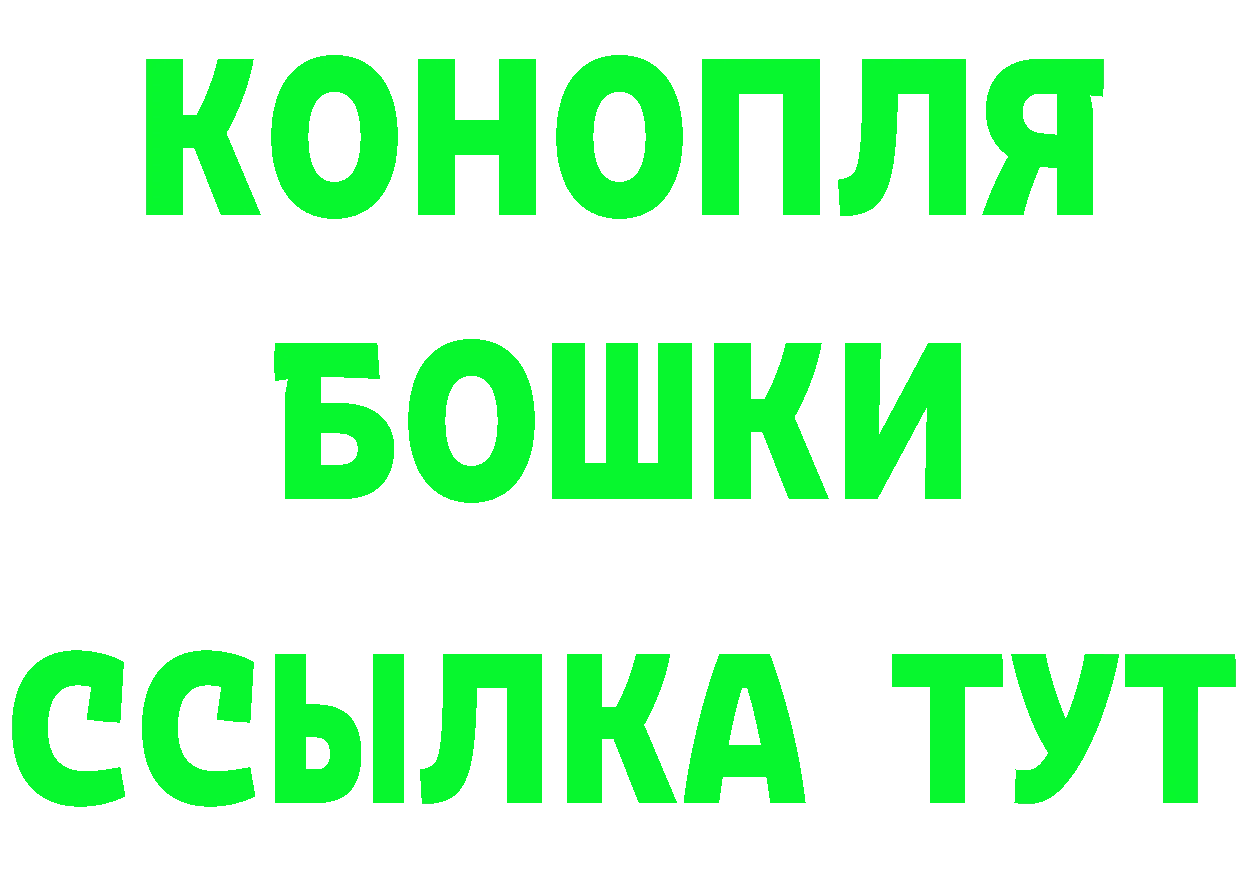 КОНОПЛЯ
БОШКИ
ССЫЛКА ТУТ